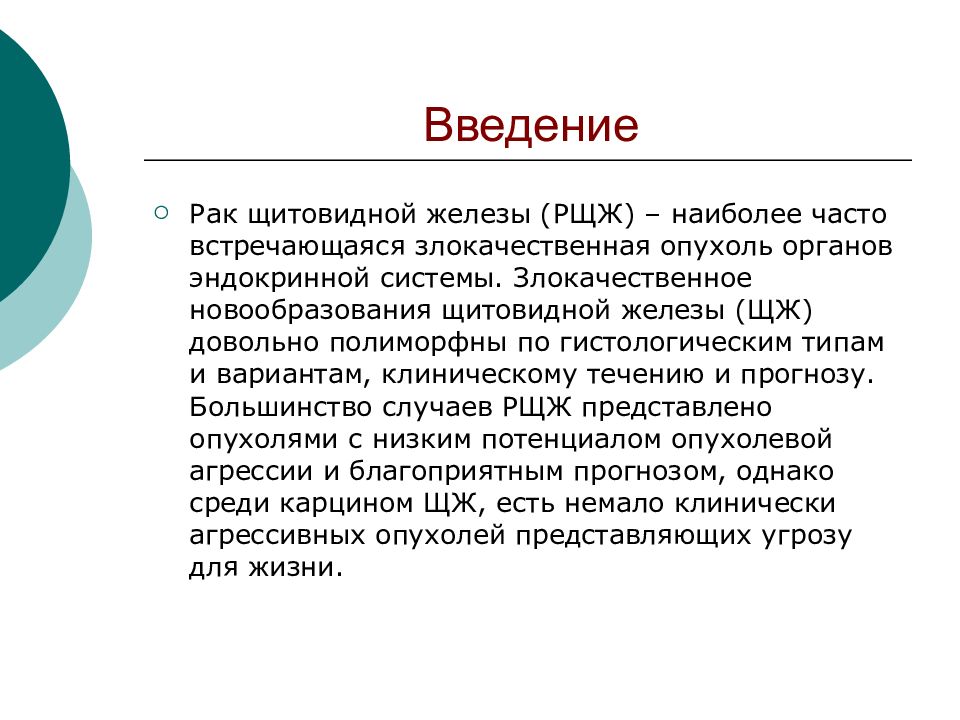 Введение

Рак щитовидной железы (РЩЖ) – наиболее часто встречающаяся злокачественная опухоль органов эндокринной системы. Злокачественное новообразования щитовидной железы (ЩЖ) довольно полиморфны по гистологическим типам и вариантам, клиническому течению и прогнозу. Большинство случаев РЩЖ представлено опухолями с низким потенциалом опухолевой агрессии и благоприятным прогнозом, однако среди карцином ЩЖ, есть немало клинически агрессивных опухолей представляющих угрозу для жизни.